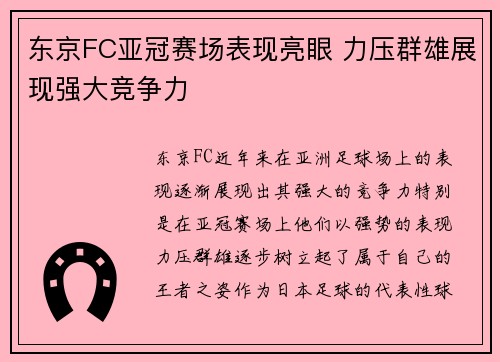 东京FC亚冠赛场表现亮眼 力压群雄展现强大竞争力

东京FC近年来在亚洲足球场上的表现逐渐展现出其强大的竞争力特别是在亚冠赛场上他们以强势的表现力压群雄逐步树立起了属于自己的王者之姿作为日本足球的代表性球